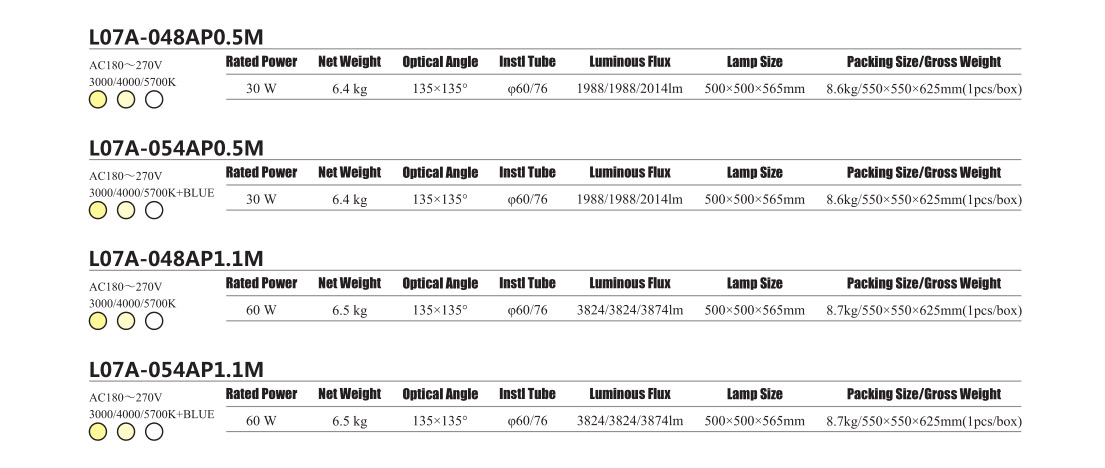 L07A-048AP0.5M

AC180～270V
3000/4000/5700K

| Rated Power | Net Weight | Optical Angle | Instl Tube | Luminous Flux | Lamp Size | Packing Size/Gross Weight |
|---|---|---|---|---|---|---|
| 30 W | 6.4 kg | 135×135° | φ60/76 | 1988/1988/2014lm | 500×500×565mm | 8.6kg/550×550×625mm(1pcs/box) |

L07A-054AP0.5M

AC180～270V
3000/4000/5700K+BLUE

| Rated Power | Net Weight | Optical Angle | Instl Tube | Luminous Flux | Lamp Size | Packing Size/Gross Weight |
|---|---|---|---|---|---|---|
| 30 W | 6.4 kg | 135×135° | φ60/76 | 1988/1988/2014lm | 500×500×565mm | 8.6kg/550×550×625mm(1pcs/box) |

L07A-048AP1.1M

AC180～270V
3000/4000/5700K

| Rated Power | Net Weight | Optical Angle | Instl Tube | Luminous Flux | Lamp Size | Packing Size/Gross Weight |
|---|---|---|---|---|---|---|
| 60 W | 6.5 kg | 135×135° | φ60/76 | 3824/3824/3874lm | 500×500×565mm | 8.7kg/550×550×625mm(1pcs/box) |

L07A-054AP1.1M

AC180～270V
3000/4000/5700K+BLUE

| Rated Power | Net Weight | Optical Angle | Instl Tube | Luminous Flux | Lamp Size | Packing Size/Gross Weight |
|---|---|---|---|---|---|---|
| 60 W | 6.5 kg | 135×135° | φ60/76 | 3824/3824/3874lm | 500×500×565mm | 8.7kg/550×550×625mm(1pcs/box) |